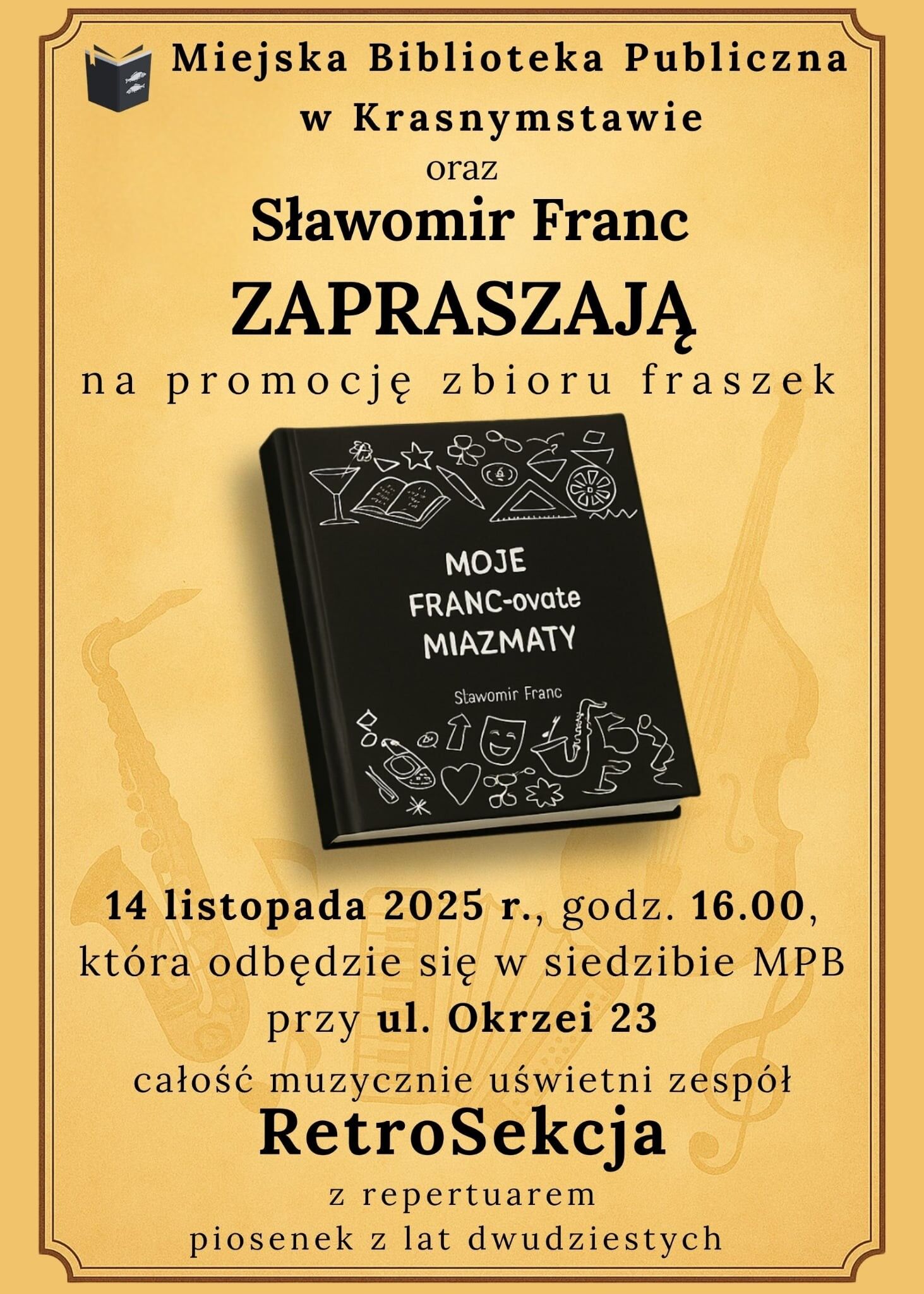 Miejska Biblioteka Publiczna
w Krasnymstawie
oraz
Sławomir Franc
ZAPRASZAJĄ
na promocję zbioru fraszek

MOJE
FRANC-ovate
MIAZMATY

Sławomir Franc

14 listopada 2025 r., godz. 16.00,
która odbędzie się w siedzibie MPB
przy ul. Okrzei 23

całość muzycznie uświetni zespół
RetroSekcja
z repertuarem
piosenek z lat dwudziestych